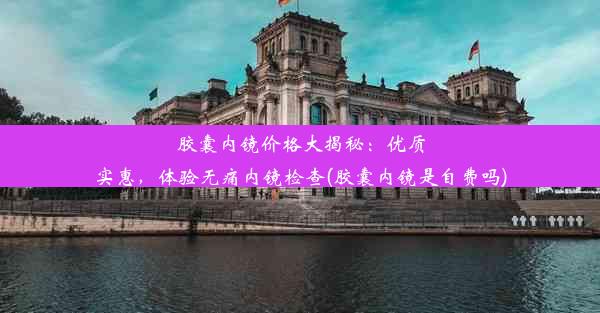 胶囊内镜价格大揭秘：优质实惠，体验无痛内镜检查(胶囊内镜是自费吗)